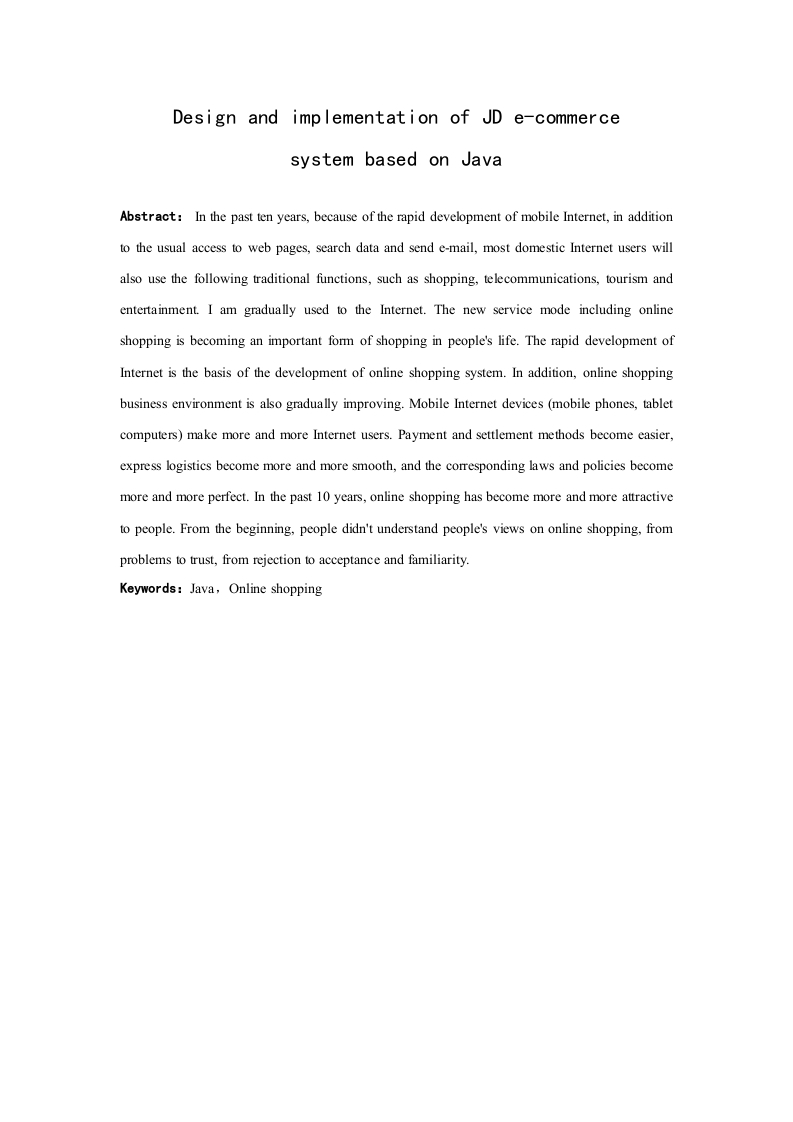 Design and implementation of JD e-commerce system based on Java

Abstract: In the past ten years, because of the rapid development of mobile Internet, in addition to the usual access to web pages, search data and send e-mail, most domestic Internet users will also use the following traditional functions, such as shopping, telecommunications, tourism and entertainment. I am gradually used to the Internet. The new service mode including online shopping is becoming an important form of shopping in people's life. The rapid development of Internet is the basis of the development of online shopping system. In addition, online shopping business environment is also gradually improving. Mobile Internet devices (mobile phones, tablet computers) make more and more Internet users. Payment and settlement methods become easier, express logistics become more and more smooth, and the corresponding laws and policies become more and more perfect. In the past 10 years, online shopping has become more and more attractive to people. From the beginning, people didn't understand people's views on online shopping, from problems to trust, from rejection to acceptance and familiarity.

Keywords: Java，Online shopping